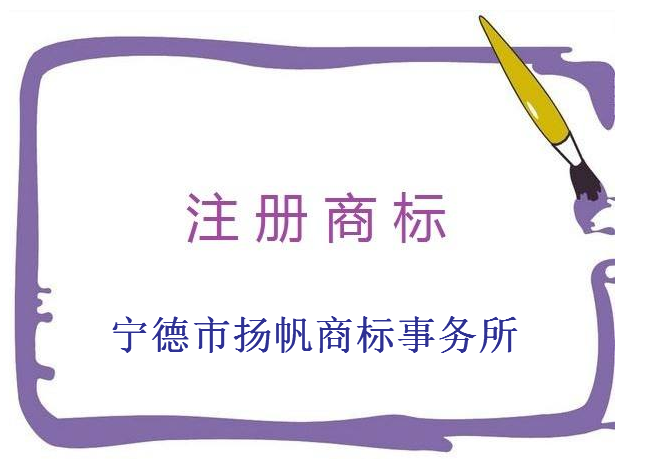 注册商标

宁德市扬帆商标事务所